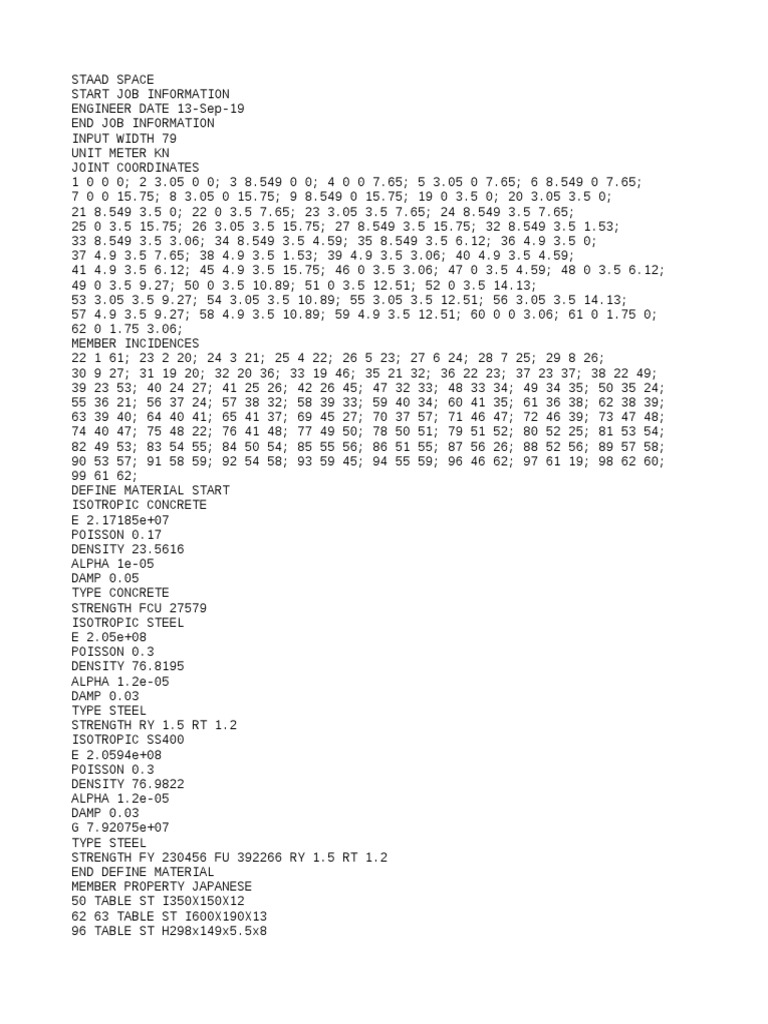 STAAD SPACE
START JOB INFORMATION
ENGINEER DATE 13-Sep-19
END JOB INFORMATION
INPUT WIDTH 79
UNIT METER KN
JOINT COORDINATES
1 0 0 0; 2 3.05 0 0; 3 8.549 0 0; 4 0 0 7.65; 5 3.05 0 7.65; 6 8.549 0 7.65;
7 0 0 15.75; 8 3.05 0 15.75; 9 8.549 0 15.75; 19 0 3.5 0; 20 3.05 3.5 0;
21 8.549 3.5 0; 22 0 3.5 7.65; 23 3.05 3.5 7.65; 24 8.549 3.5 7.65;
25 0 3.5 15.75; 26 3.05 3.5 15.75; 27 8.549 3.5 15.75; 32 8.549 3.5 1.53;
33 8.549 3.5 3.06; 34 8.549 3.5 4.59; 35 8.549 3.5 6.12; 36 4.9 3.5 0;
37 4.9 3.5 7.65; 38 4.9 3.5 1.53; 39 4.9 3.5 3.06; 40 4.9 3.5 4.59;
41 4.9 3.5 6.12; 45 4.9 3.5 15.75; 46 0 3.5 3.06; 47 0 3.5 4.59; 48 0 3.5 6.12;
49 0 3.5 9.27; 50 0 3.5 10.89; 51 0 3.5 12.51; 52 0 3.5 14.13;
53 3.05 3.5 9.27; 54 3.05 3.5 10.89; 55 3.05 3.5 12.51; 56 3.05 3.5 14.13;
57 4.9 3.5 9.27; 58 4.9 3.5 10.89; 59 4.9 3.5 12.51; 60 0 0 3.06; 61 0 1.75 0;
62 0 1.75 3.06;
MEMBER INCIDENCES
22 1 61; 23 2 20; 24 3 21; 25 4 22; 26 5 23; 27 6 24; 28 7 25; 29 8 26;
30 9 27; 31 19 20; 32 20 36; 33 19 46; 35 21 32; 36 22 23; 37 23 37; 38 22 49;
39 23 53; 40 24 27; 41 25 26; 42 26 45; 47 32 33; 48 33 34; 49 34 35; 50 35 24;
55 36 21; 56 37 24; 57 38 32; 58 39 33; 59 40 34; 60 41 35; 61 36 38; 62 38 39;
63 39 40; 64 40 41; 65 41 37; 69 45 27; 70 37 57; 71 46 47; 72 46 39; 73 47 48;
74 40 47; 75 48 22; 76 41 48; 77 49 50; 78 50 51; 79 51 52; 80 52 25; 81 53 54;
82 49 53; 83 54 55; 84 50 54; 85 55 56; 86 51 55; 87 56 26; 88 52 56; 89 57 58;
90 53 57; 91 58 59; 92 54 58; 93 59 45; 94 55 59; 96 46 62; 97 61 19; 98 62 60;
99 61 62;
DEFINE MATERIAL START
ISOTROPIC CONCRETE
E 2.17185e+07
POISSON 0.17
DENSITY 23.5616
ALPHA 1e-05
DAMP 0.05
TYPE CONCRETE
STRENGTH FCU 27579
ISOTROPIC STEEL
E 2.05e+08
POISSON 0.3
DENSITY 76.8195
ALPHA 1.2e-05
DAMP 0.03
TYPE STEEL
STRENGTH RY 1.5 RT 1.2
ISOTROPIC SS400
E 2.0594e+08
POISSON 0.3
DENSITY 76.9822
ALPHA 1.2e-05
DAMP 0.03
G 7.92075e+07
TYPE STEEL
STRENGTH FY 230456 FU 392266 RY 1.5 RT 1.2
END DEFINE MATERIAL
MEMBER PROPERTY JAPANESE
50 TABLE ST I350X150X12
62 63 TABLE ST I600X190X13
96 TABLE ST H298x149x5.5x8